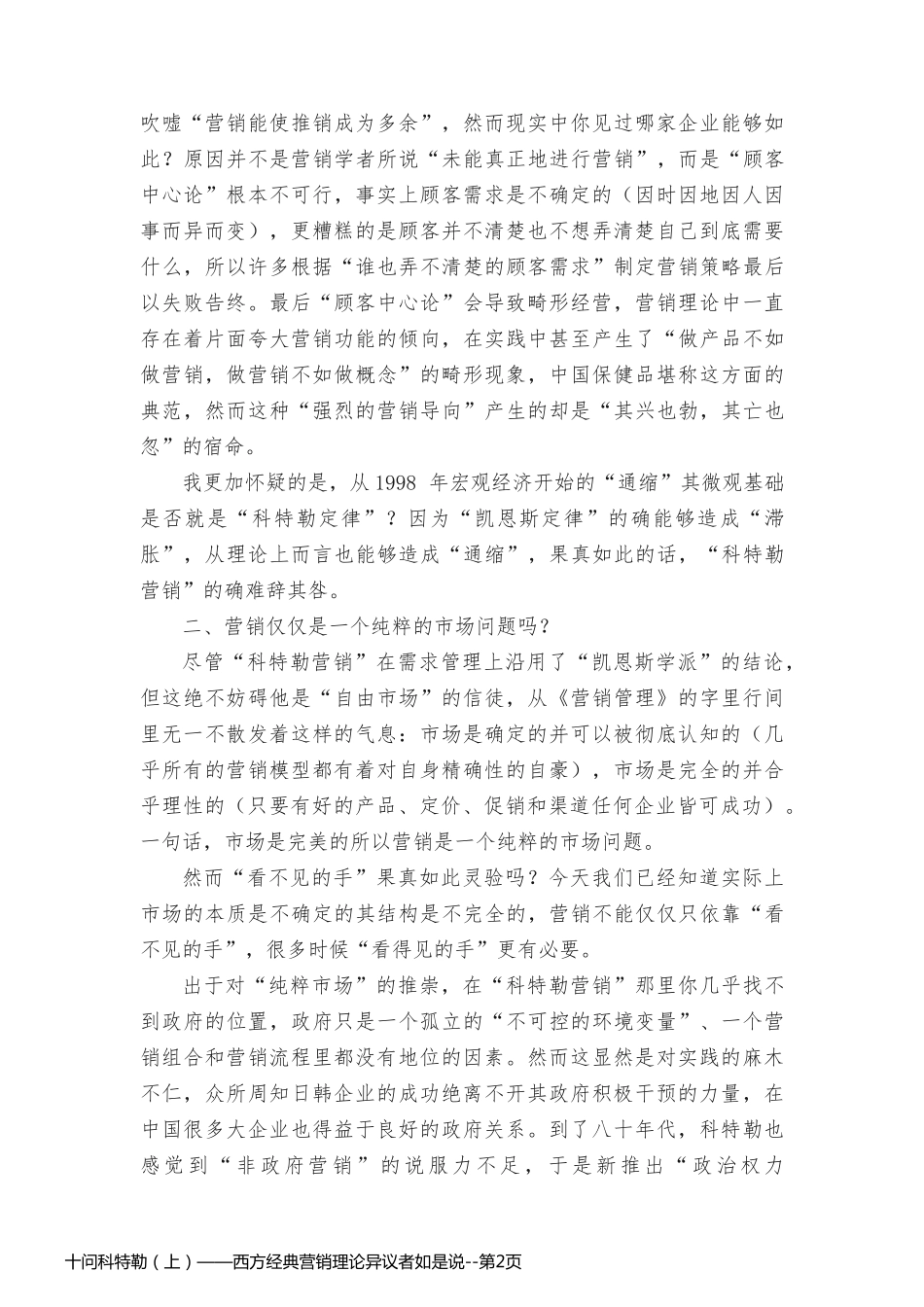 吹嘘“营销能使推销成为多余”，然而现实中你见过哪家企业能够如此？原因并不是营销学者所说“未能真正地进行营销”，而是“顾客中心论”根本不可行，事实上顾客需求是不确定的（因时因地因人因事而异而变），更糟糕的是顾客并不清楚也不想弄清楚自己到底需要什么，所以许多根据“谁也弄不清楚的顾客需求”制定营销策略最后以失败告终。最后“顾客中心论”会导致畸形经营，营销理论中一直存在着片面夸大营销功能的倾向，在实践中甚至产生了“做产品不如做营销，做营销不如做概念”的畸形现象，中国保健品堪称这方面的典范，然而这种“强烈的营销导向”产生的却是“其兴也勃，其亡也忽”的宿命。

我更加怀疑的是，从 1998 年宏观经济开始的“通缩”其微观基础是否就是“科特勒定律”？因为“凯恩斯定律”的确能够造成“滞胀”，从理论上而言也能够造成“通缩”，果真如此的话，“科特勒营销”的确难辞其咎。

二、营销仅仅是一个纯粹的市场问题吗？

尽管“科特勒营销”在需求管理上沿用了“凯恩斯学派”的结论，但这绝不妨碍他是“自由市场”的信徒，从《营销管理》的字里行间里无一不散发着这样的气息：市场是确定的并可以被彻底认知的（几乎所有的营销模型都有着对自身精确性的自豪），市场是完全的并合乎理性的（只要有好的产品、定价、促销和渠道任何企业皆可成功）。一句话，市场是完美的所以营销是一个纯粹的市场问题。

然而“看不见的手”果真如此灵验吗？今天我们已经知道实际上市场的本质是不确定的其结构是不完全的，营销不能仅仅只依靠“看不见的手”，很多时候“看得见的手”更有必要。

出于对“纯粹市场”的推崇，在“科特勒营销”那里你几乎找不到政府的位置，政府只是一个孤立的“不可控的环境变量”、一个营销组合和营销流程里都没有地位的因素。然而这显然是对实践的麻木不仁，众所周知日韩企业的成功绝离不开其政府积极干预的力量，在中国很多大企业也得益于良好的政府关系。到了八十年代，科特勒也感觉到“非政府营销”的说服力不足，于是新推出“政治权力

十问科特勒（上）——西方经典营销理论异议者如是说--第2页